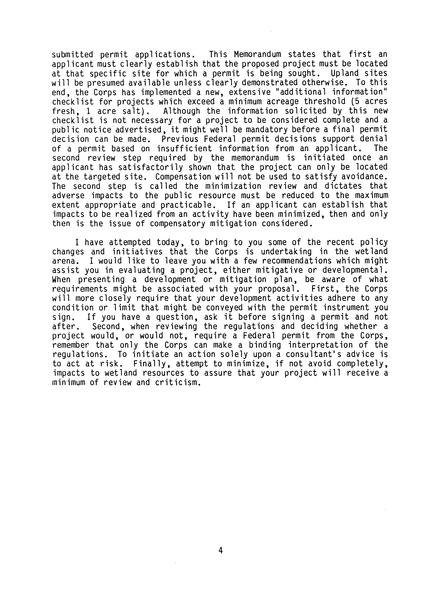 submitted permit applications. This Memorandum states that first an applicant must clearly establish that the proposed project must be located at that specific site for which a permit is being sought. Upland sites will be presumed available unless clearly demonstrated otherwise. To this end, the Corps has implemented a new, extensive "additional information" checklist for projects which exceed a minimum acreage threshold (5 acres fresh, 1 acre salt). Although the information solicited by this new checklist is not necessary for a project to be considered complete and a public notice advertised, it might well be mandatory before a final permit decision can be made. Previous Federal permit decisions support denial of a permit based on insufficient information from an applicant. The second review step required by the memorandum is initiated once an applicant has satisfactorily shown that the project can only be located at the targeted site. Compensation will not be used to satisfy avoidance. The second step is called the minimization review and dictates that adverse impacts to the public resource must be reduced to the maximum extent appropriate and practicable. If an applicant can establish that impacts to be realized from an activity have been minimized, then and only then is the issue of compensatory mitigation considered.

I have attempted today, to bring to you some of the recent policy changes and initiatives that the Corps is undertaking in the wetland arena. I would like to leave you with a few recommendations which might assist you in evaluating a project, either mitigative or developmental. When presenting a development or mitigation plan, be aware of what requirements might be associated with your proposal. First, the Corps will more closely require that your development activities adhere to any condition or limit that might be conveyed with the permit instrument you sign. If you have a question, ask it before signing a permit and not after. Second, when reviewing the regulations and deciding whether a project would, or would not, require a Federal permit from the Corps, remember that only the Corps can make a binding interpretation of the regulations. To initiate an action solely upon a consultant's advice is to act at risk. Finally, attempt to minimize, if not avoid completely, impacts to wetland resources to assure that your project will receive a minimum of review and criticism.

4